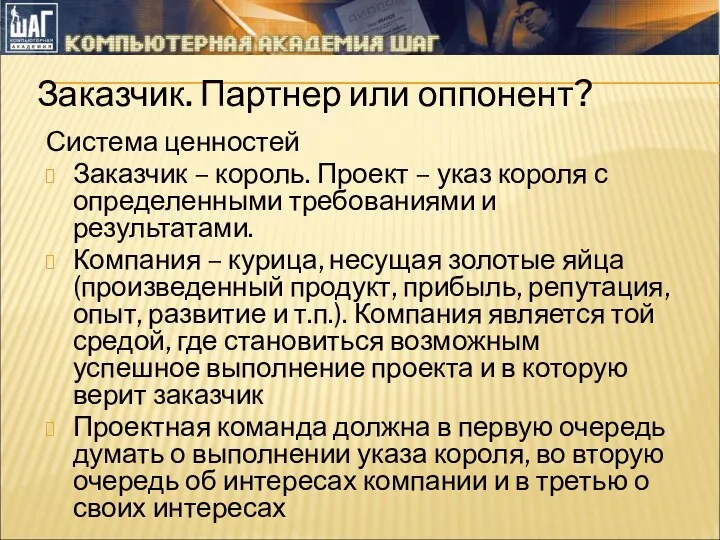 ШАГ
КОМПЬЮТЕРНАЯ АКАДЕМИЯ
КОМПЬЮТЕРНАЯ АКАДЕМИЯ ШАГ

Заказчик. Партнер или оппонент?

Система ценностей

Заказчик – король. Проект – указ короля с определенными требованиями и результатами.

Компания – курица, несущая золотые яйца (произведенный продукт, прибыль, репутация, опыт, развитие и т.п.). Компания является той средой, где становиться возможным успешное выполнение проекта и в которую верит заказчик

Проектная команда должна в первую очередь думать о выполнении указа короля, во вторую очередь об интересах компании и в третью о своих интересах